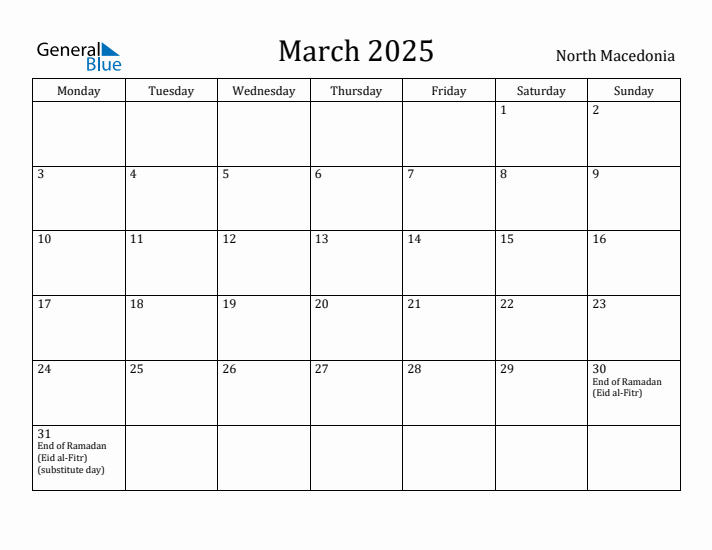 General Blue

March 2025

North Macedonia

| Monday | Tuesday | Wednesday | Thursday | Friday | Saturday | Sunday |
|---|---|---|---|---|---|---|
| | | | | | 1 | 2 |
| 3 | 4 | 5 | 6 | 7 | 8 | 9 |
| 10 | 11 | 12 | 13 | 14 | 15 | 16 |
| 17 | 18 | 19 | 20 | 21 | 22 | 23 |
| 24 | 25 | 26 | 27 | 28 | 29 | 30 End of Ramadan (Eid al-Fitr) |
| 31 End of Ramadan (Eid al-Fitr) (substitute day) | | | | | | |